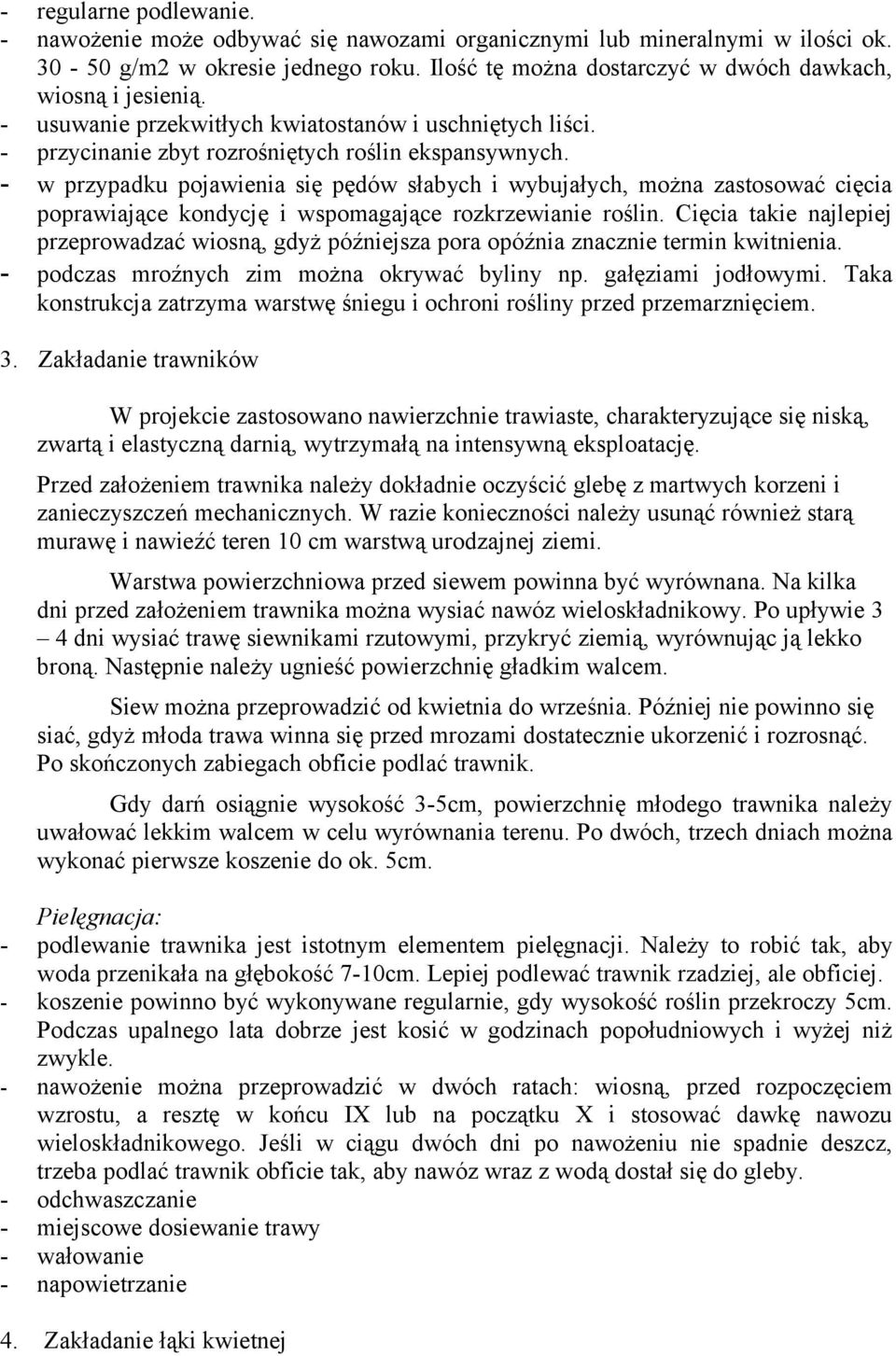 - regularne podlewanie.
- nawożenie może odbywać się nawozami organicznymi lub mineralnymi w ilości ok. 30 - 50 g/m2 w okresie jednego roku. Ilość tę można dostarczyć w dwóch dawkach, wiosną i jesienią.
- usuwanie przekwitłych kwiatostanów i uschniętych liści.
- przycinanie zbyt rozrośniętych roślin ekspansywnych.
- w przypadku pojawienia się pędów słabych i wybujałych, można zastosować cięcia poprawiające kondycję i wspomagające rozkrzewianie roślin. Cięcia takie najlepiej przeprowadzać wiosną, gdyż późniejsza pora opóźnia znacznie termin kwitnienia.
- podczas mroźnych zim można okrywać byliny np. gałęziami jodłowymi. Taka konstrukcja zatrzyma warstwę śniegu i ochroni rośliny przed przemarznięciem.

3. Zakładanie trawników

W projekcie zastosowano nawierzchnie trawiaste, charakteryzujące się niską, zwartą i elastyczną darnią, wytrzymałą na intensywną eksploatację.

Przed założeniem trawnika należy dokładnie oczyścić glebę z martwych korzeni i zanieczyszczeń mechanicznych. W razie konieczności należy usunąć również starą murawę i nawieźć teren 10 cm warstwą urodzajnej ziemi.

Warstwa powierzchniowa przed siewem powinna być wyrównana. Na kilka dni przed założeniem trawnika można wysiać nawóz wieloskładnikowy. Po upływie 3 – 4 dni wysiać trawę siewnikami rzutowymi, przykryć ziemią, wyrównując ją lekko broną. Następnie należy ugnieść powierzchnię gładkim walcem.

Siew można przeprowadzić od kwietnia do września. Później nie powinno się siać, gdyż młoda trawa winna się przed mrozami dostatecznie ukorzenić i rozrosnąć. Po skończonych zabiegach obficie podlać trawnik.

Gdy darń osiągnie wysokość 3-5cm, powierzchnię młodego trawnika należy uwałować lekkim walcem w celu wyrównania terenu. Po dwóch, trzech dniach można wykonać pierwsze koszenie do ok. 5cm.

Pielęgnacja:
- podlewanie trawnika jest istotnym elementem pielęgnacji. Należy to robić tak, aby woda przenikała na głębokość 7-10cm. Lepiej podlewać trawnik rzadziej, ale obficiej.
- koszenie powinno być wykonywane regularnie, gdy wysokość roślin przekroczy 5cm. Podczas upalnego lata dobrze jest kosić w godzinach popołudniowych i wyżej niż zwykle.
- nawożenie można przeprowadzić w dwóch ratach: wiosną, przed rozpoczęciem wzrostu, a resztę w końcu IX lub na początku X i stosować dawkę nawozu wieloskładnikowego. Jeśli w ciągu dwóch dni po nawożeniu nie spadnie deszcz, trzeba podlać trawnik obficie tak, aby nawóz wraz z wodą dostał się do gleby.
- odchwaszczanie
- miejscowe dosiewanie trawy
- wałowanie
- napowietrzanie

4. Zakładanie łąki kwietnej